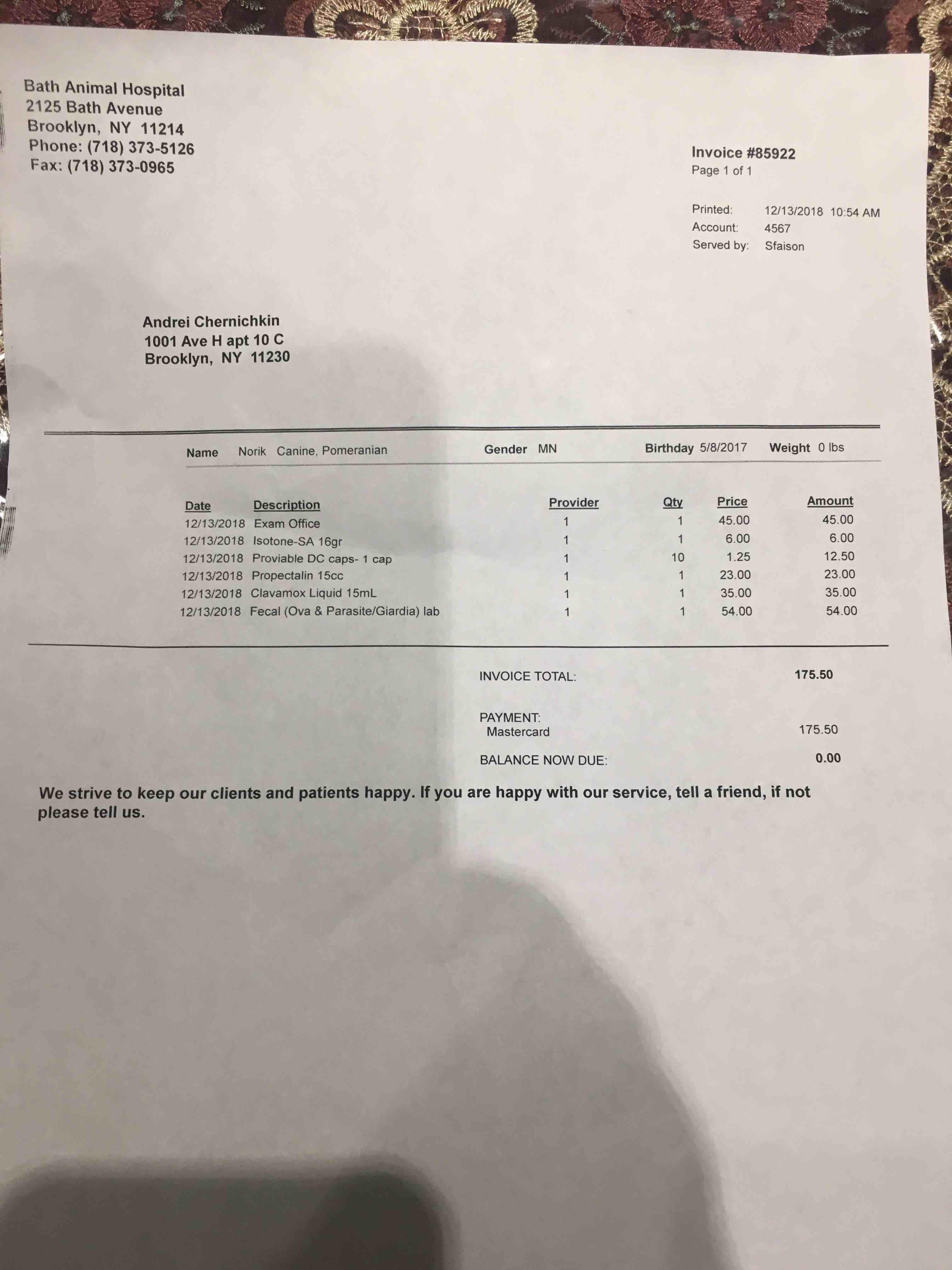 Bath Animal Hospital
2125 Bath Avenue
Brooklyn, NY 11214
Phone: (718) 373-5126
Fax: (718) 373-0965

Invoice #85922
Page 1 of 1

Printed: 12/13/2018 10:54 AM
Account: 4567
Served by: Sfaison

Andrei Chernichkin
1001 Ave H apt 10 C
Brooklyn, NY 11230

Name Norik Canine, Pomeranian Gender MN Birthday 5/8/2017 Weight 0 lbs

| Date | Description | Provider | Qty | Price | Amount |
|---|---|---|---|---|---|
| 12/13/2018 | Exam Office | 1 | 1 | 45.00 | 45.00 |
| 12/13/2018 | Isotone-SA 16gr | 1 | 1 | 6.00 | 6.00 |
| 12/13/2018 | Proviable DC caps- 1 cap | 1 | 10 | 1.25 | 12.50 |
| 12/13/2018 | Propectalin 15cc | 1 | 1 | 23.00 | 23.00 |
| 12/13/2018 | Clavamox Liquid 15mL | 1 | 1 | 35.00 | 35.00 |
| 12/13/2018 | Fecal (Ova & Parasite/Giardia) lab | 1 | 1 | 54.00 | 54.00 |

INVOICE TOTAL: 175.50

PAYMENT:
Mastercard 175.50

BALANCE NOW DUE: 0.00

We strive to keep our clients and patients happy. If you are happy with our service, tell a friend, if not please tell us.